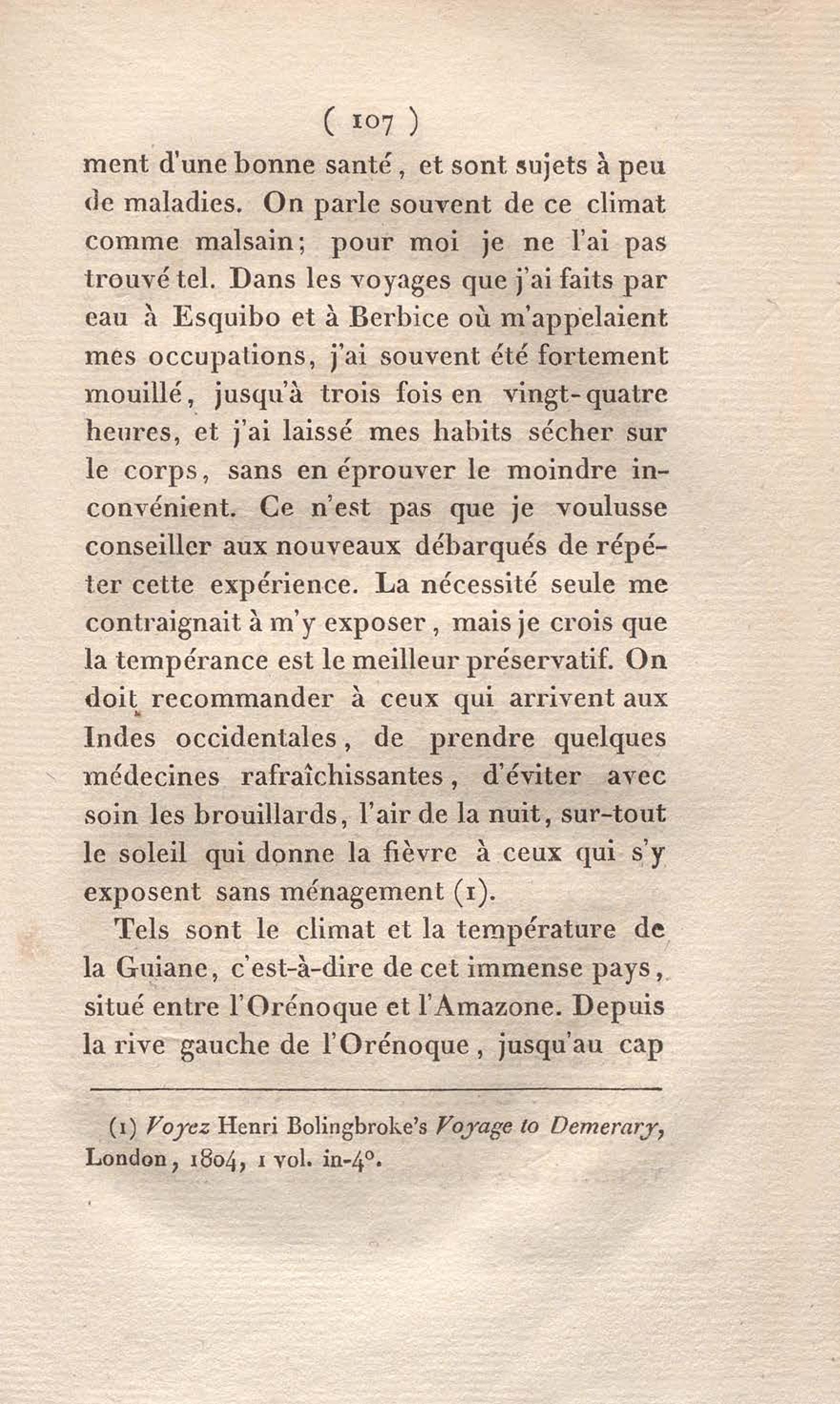 ( 107 )

ment d'une bonne santé, et sont sujets à peu de maladies. On parle souvent de ce climat comme malsain; pour moi je ne l'ai pas trouvé tel. Dans les voyages que j'ai faits par eau à Esquibo et à Berbice où m'appelaient mes occupations, j'ai souvent été fortement mouillé, jusqu'à trois fois en vingt-quatre heures, et j'ai laissé mes habits sécher sur le corps, sans en éprouver le moindre inconvénient. Ce n'est pas que je voulusse conseiller aux nouveaux débarqués de répéter cette expérience. La nécessité seule me contraignait à m'y exposer, mais je crois que la tempérance est le meilleur préservatif. On doit recommander à ceux qui arrivent aux Indes occidentales, de prendre quelques médecines rafraîchissantes, d'éviter avec soin les brouillards, l'air de la nuit, sur-tout le soleil qui donne la fièvre à ceux qui s'y exposent sans ménagement (1).

Tels sont le climat et la température de la Guiane, c'est-à-dire de cet immense pays, situé entre l'Orénoque et l'Amazone. Depuis la rive gauche de l'Orénoque, jusqu'au cap

(1) Voyez Henri Bolingbroke's Voyage to Demerary, London, 1804, 1 vol. in-4°.